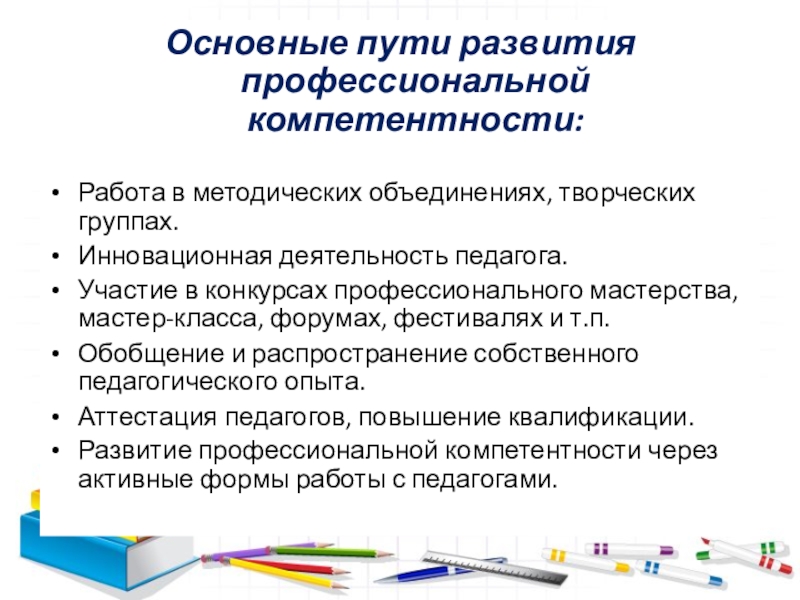 Основные пути развития профессиональной компетентности:

• Работа в методических объединениях, творческих группах.
• Инновационная деятельность педагога.
• Участие в конкурсах профессионального мастерства, мастер-класса, форумах, фестивалях и т.п.
• Обобщение и распространение собственного педагогического опыта.
• Аттестация педагогов, повышение квалификации.
• Развитие профессиональной компетентности через активные формы работы с педагогами.